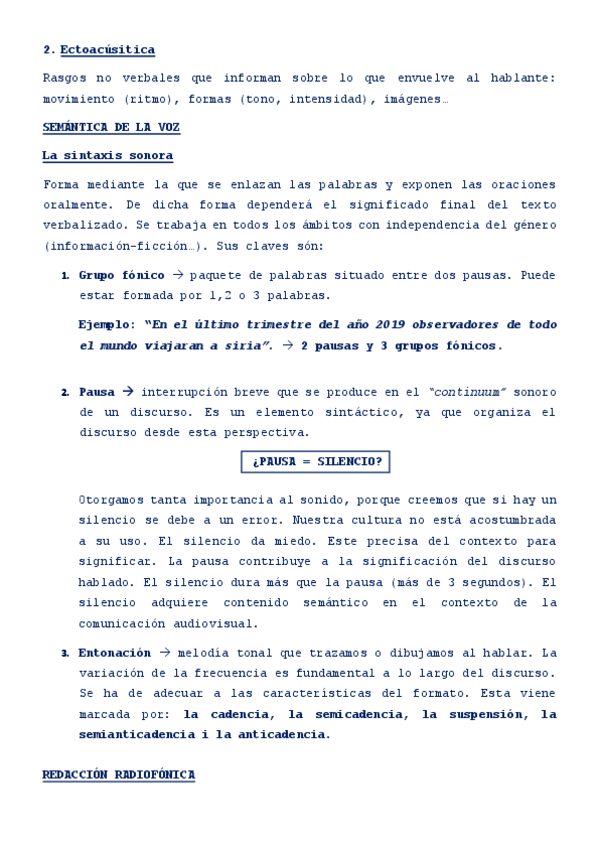 2. Ectoacúsitica

Rasgos no verbales que informan sobre lo que envuelve al hablante: movimiento (ritmo), formas (tono, intensidad), imágenes…

SEMÁNTICA DE LA VOZ

La sintaxis sonora

Forma mediante la que se enlazan las palabras y exponen las oraciones oralmente. De dicha forma dependerá el significado final del texto verbalizado. Se trabaja en todos los ámbitos con independencia del género (información-ficción…). Sus claves són:

1. Grupo fónico → paquete de palabras situado entre dos pausas. Puede estar formada por 1,2 o 3 palabras.

Ejemplo: "En el último trimestre del año 2019 observadores de todo el mundo viajaran a siria". → 2 pausas y 3 grupos fónicos.

2. Pausa → interrupción breve que se produce en el "continuum" sonoro de un discurso. Es un elemento sintáctico, ya que organiza el discurso desde esta perspectiva.

¿PAUSA = SILENCIO?

Otorgamos tanta importancia al sonido, porque creemos que si hay un silencio se debe a un error. Nuestra cultura no está acostumbrada a su uso. El silencio da miedo. Este precisa del contexto para significar. La pausa contribuye a la significación del discurso hablado. El silencio dura más que la pausa (más de 3 segundos). El silencio adquiere contenido semántico en el contexto de la comunicación audiovisual.

3. Entonación → melodía tonal que trazamos o dibujamos al hablar. La variación de la frecuencia es fundamental a lo largo del discurso. Se ha de adecuar a las características del formato. Esta viene marcada por: la cadencia, la semicadencia, la suspensión, la semianticadencia i la anticadencia.

REDACCIÓN RADIOFÓNICA